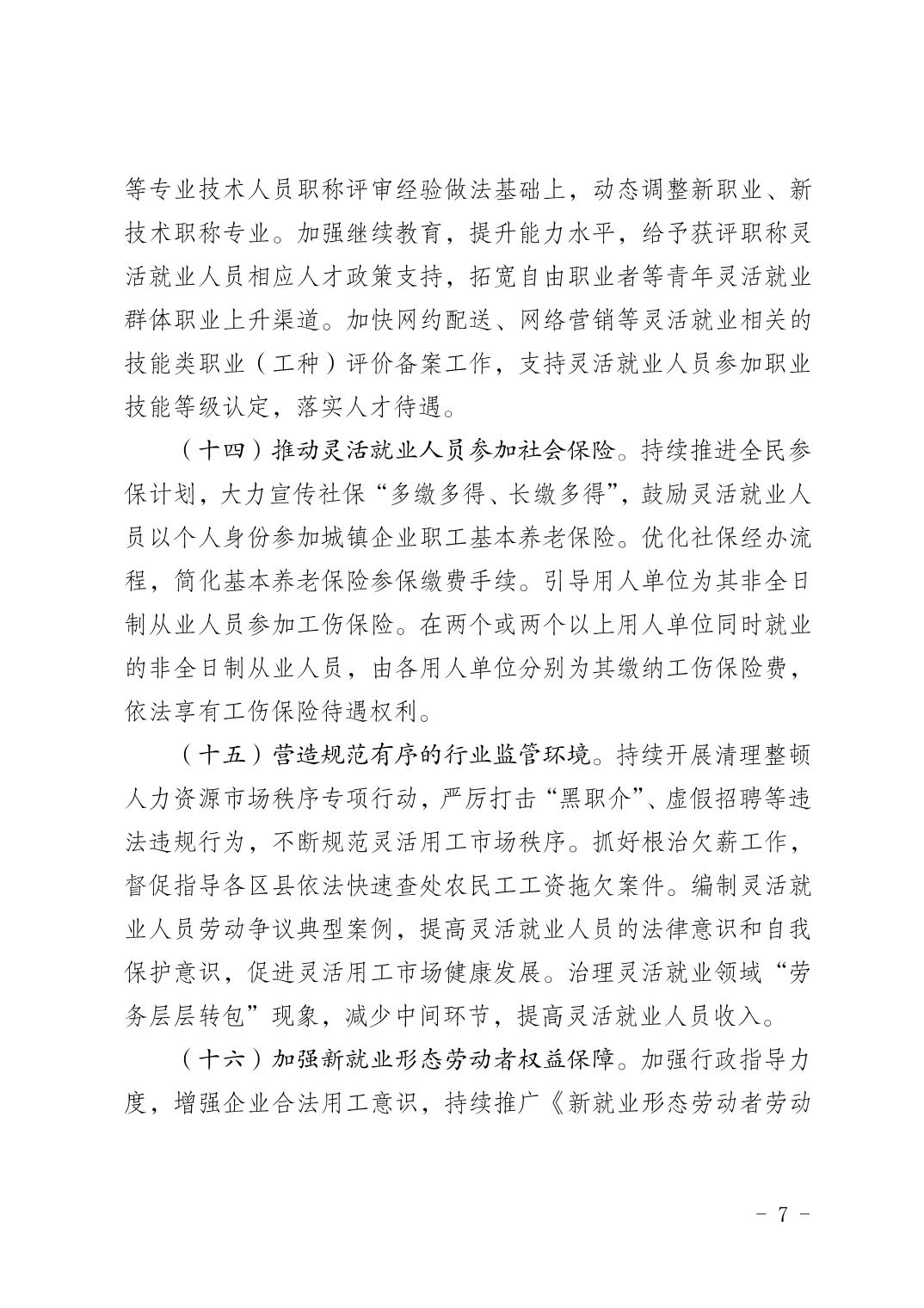 等专业技术人员职称评审经验做法基础上，动态调整新职业、新技术职称专业。加强继续教育，提升能力水平，给予获评职称灵活就业人员相应人才政策支持，拓宽自由职业者等青年灵活就业群体职业上升渠道。加快网约配送、网络营销等灵活就业相关的技能类职业（工种）评价备案工作，支持灵活就业人员参加职业技能等级认定，落实人才待遇。

（十四）推动灵活就业人员参加社会保险。持续推进全民参保计划，大力宣传社保“多缴多得、长缴多得”，鼓励灵活就业人员以个人身份参加城镇企业职工基本养老保险。优化社保经办流程，简化基本养老保险参保缴费手续。引导用人单位为其非全日制从业人员参加工伤保险。在两个或两个以上用人单位同时就业的非全日制从业人员，由各用人单位分别为其缴纳工伤保险费，依法享有工伤保险待遇权利。

（十五）营造规范有序的行业监管环境。持续开展清理整顿人力资源市场秩序专项行动，严厉打击“黑职介”、虚假招聘等违法违规行为，不断规范灵活用工市场秩序。抓好根治欠薪工作，督促指导各区县依法快速查处农民工工资拖欠案件。编制灵活就业人员劳动争议典型案例，提高灵活就业人员的法律意识和自我保护意识，促进灵活用工市场健康发展。治理灵活就业领域“劳务层层转包”现象，减少中间环节，提高灵活就业人员收入。

（十六）加强新就业形态劳动者权益保障。加强行政指导力度，增强企业合法用工意识，持续推广《新就业形态劳动者劳动

－ 7 －